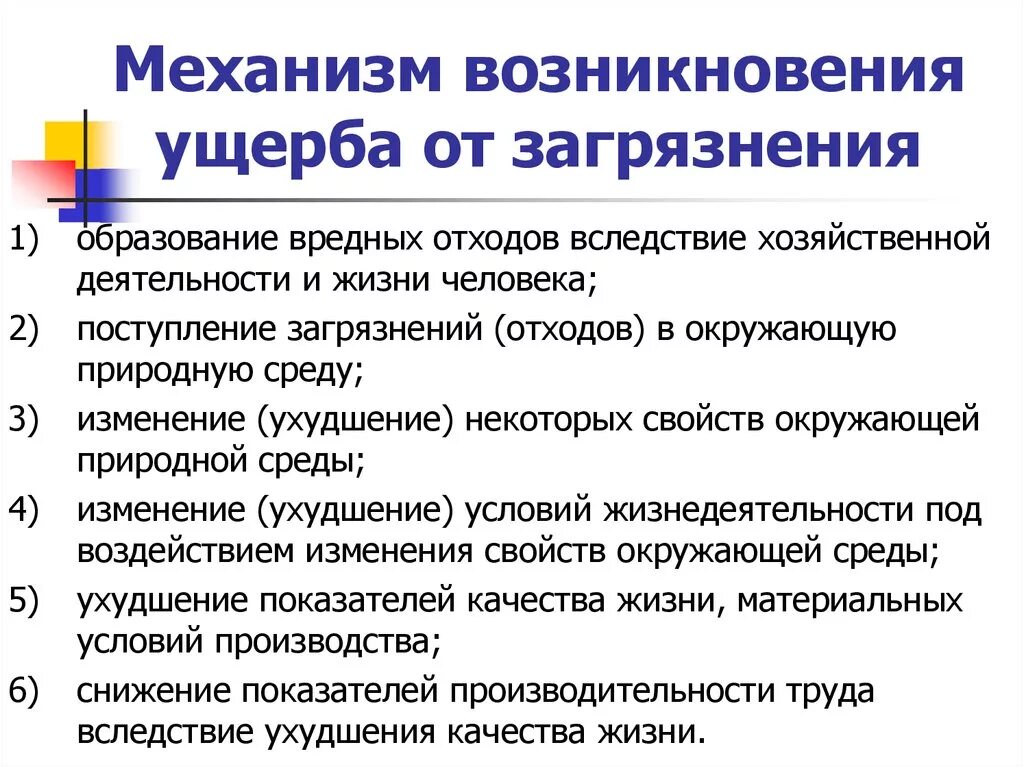 Механизм возникновения ущерба от загрязнения

1) образование вредных отходов вследствие хозяйственной деятельности и жизни человека;

2) поступление загрязнений (отходов) в окружающую природную среду;

3) изменение (ухудшение) некоторых свойств окружающей природной среды;

4) изменение (ухудшение) условий жизнедеятельности под воздействием изменения свойств окружающей среды;

5) ухудшение показателей качества жизни, материальных условий производства;

6) снижение показателей производительности труда вследствие ухудшения качества жизни.